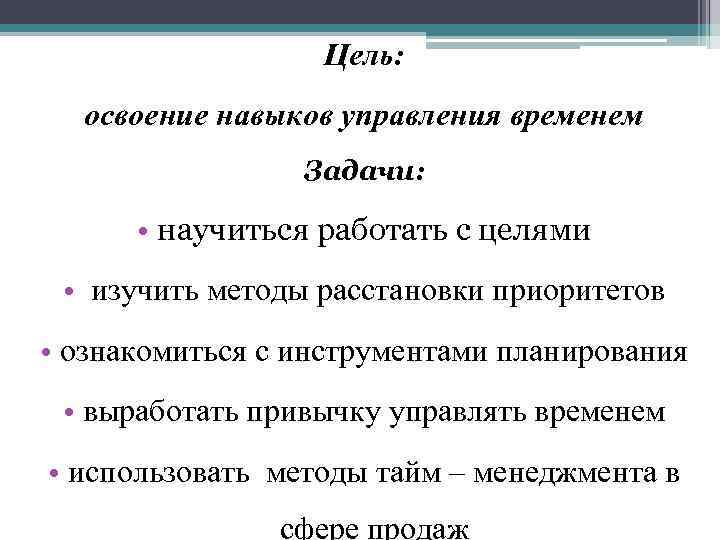 Цель:

освоение навыков управления временем

Задачи:

• научиться работать с целями

• изучить методы расстановки приоритетов

• ознакомиться с инструментами планирования

• выработать привычку управлять временем

• использовать методы тайм – менеджмента в сфере продаж